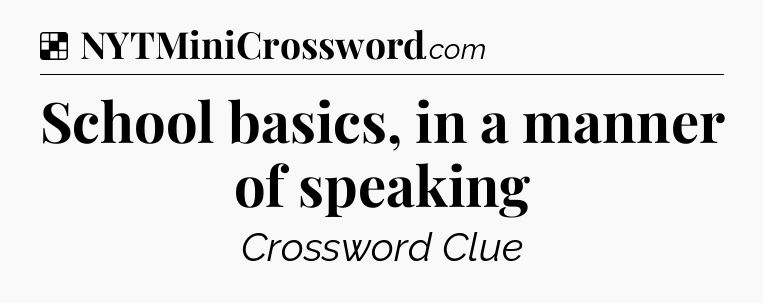 NYTMiniCrossword.com

School basics, in a manner of speaking

Crossword Clue